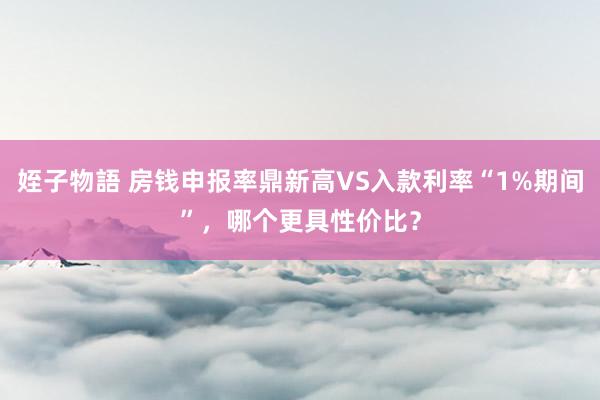 姪子物語 房钱申报率鼎新高VS入款利率“1%期间”，哪个更具性价比？